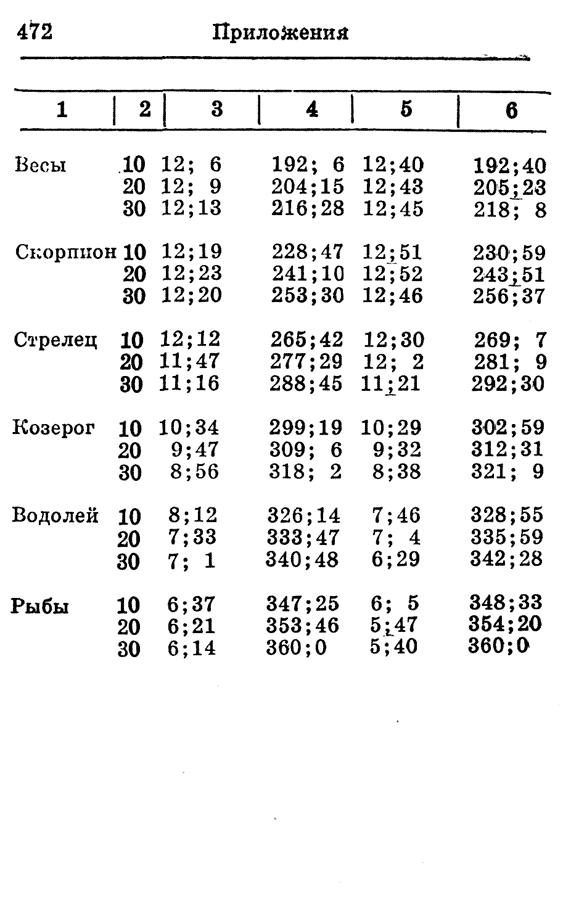 472 Приложения

| 1 | 2 | 3 | 4 | 5 | 6 |
|---|---|---|---|---|---|
| Весы | 10 | 12; 6 | 192; 6 | 12;40 | 192;40 |
| | 20 | 12; 9 | 204;15 | 12;43 | 205;23 |
| | 30 | 12;13 | 216;28 | 12;45 | 218; 8 |
| Скорпион | 10 | 12;19 | 228;47 | 12;51 | 230;59 |
| | 20 | 12;23 | 241;10 | 12;52 | 243;51 |
| | 30 | 12;20 | 253;30 | 12;46 | 256;37 |
| Стрелец | 10 | 12;12 | 265;42 | 12;30 | 269; 7 |
| | 20 | 11;47 | 277;29 | 12; 2 | 281; 9 |
| | 30 | 11;16 | 288;45 | 11;21 | 292;30 |
| Козерог | 10 | 10;34 | 299;19 | 10;29 | 302;59 |
| | 20 | 9;47 | 309; 6 | 9;32 | 312;31 |
| | 30 | 8;56 | 318; 2 | 8;38 | 321; 9 |
| Водолей | 10 | 8;12 | 326;14 | 7;46 | 328;55 |
| | 20 | 7;33 | 333;47 | 7; 4 | 335;59 |
| | 30 | 7; 1 | 340;48 | 6;29 | 342;28 |
| Рыбы | 10 | 6;37 | 347;25 | 6; 5 | 348;33 |
| | 20 | 6;21 | 353;46 | 5;47 | 354;20 |
| | 30 | 6;14 | 360;0 | 5;40 | 360;0 |